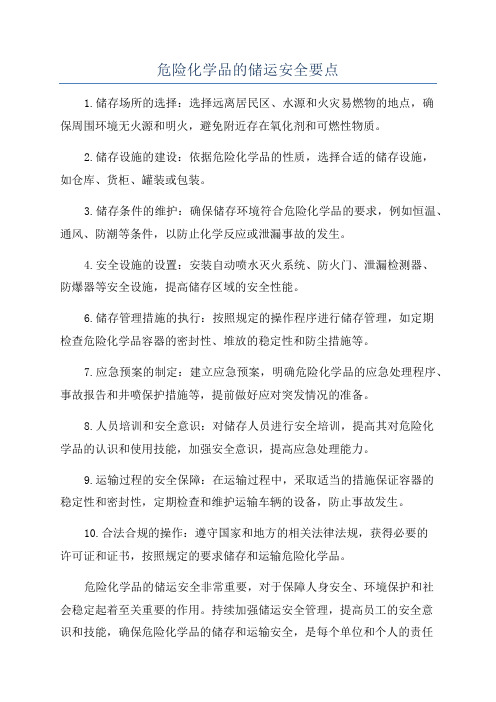 危险化学品的储运安全要点

1.储存场所的选择：选择远离居民区、水源和火灾易燃物的地点，确保周围环境无火源和明火，避免附近存在氧化剂和可燃性物质。

2.储存设施的建设：依据危险化学品的性质，选择合适的储存设施，如仓库、货柜、罐装或包装。

3.储存条件的维护：确保储存环境符合危险化学品的要求，例如恒温、通风、防潮等条件，以防止化学反应或泄漏事故的发生。

4.安全设施的设置：安装自动喷水灭火系统、防火门、泄漏检测器、防爆器等安全设施，提高储存区域的安全性能。

6.储存管理措施的执行：按照规定的操作程序进行储存管理，如定期检查危险化学品容器的密封性、堆放的稳定性和防尘措施等。

7.应急预案的制定：建立应急预案，明确危险化学品的应急处理程序、事故报告和井喷保护措施等，提前做好应对突发情况的准备。

8.人员培训和安全意识：对储存人员进行安全培训，提高其对危险化学品的认识和使用技能，加强安全意识，提高应急处理能力。

9.运输过程的安全保障：在运输过程中，采取适当的措施保证容器的稳定性和密封性，定期检查和维护运输车辆的设备，防止事故发生。

10.合法合规的操作：遵守国家和地方的相关法律法规，获得必要的许可证和证书，按照规定的要求储存和运输危险化学品。

危险化学品的储运安全非常重要，对于保障人身安全、环境保护和社会稳定起着至关重要的作用。持续加强储运安全管理，提高员工的安全意识和技能，确保危险化学品的储存和运输安全，是每个单位和个人的责任